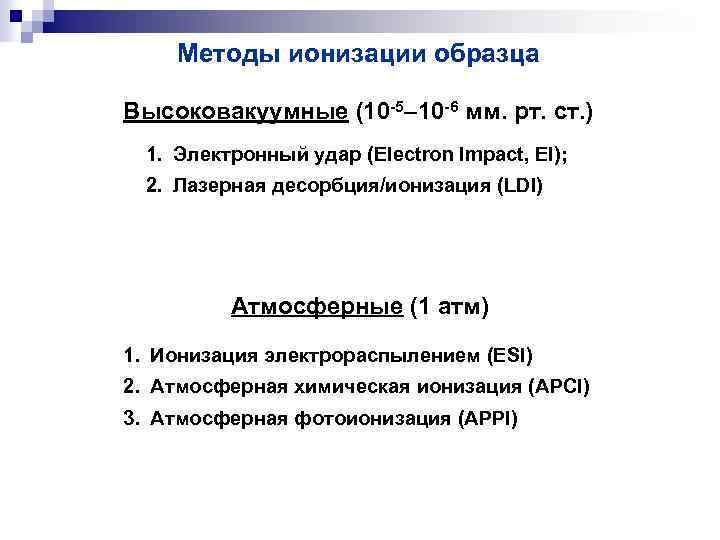 Методы ионизации образца

Высоковакуумные ($10^{-5}$–$10^{-6}$ мм. рт. ст.)

1. Электронный удар (Electron Impact, EI);
2. Лазерная десорбция/ионизация (LDI)

Атмосферные (1 атм)

1. Ионизация электрораспылением (ESI)
2. Атмосферная химическая ионизация (APCI)
3. Атмосферная фотоионизация (APPI)